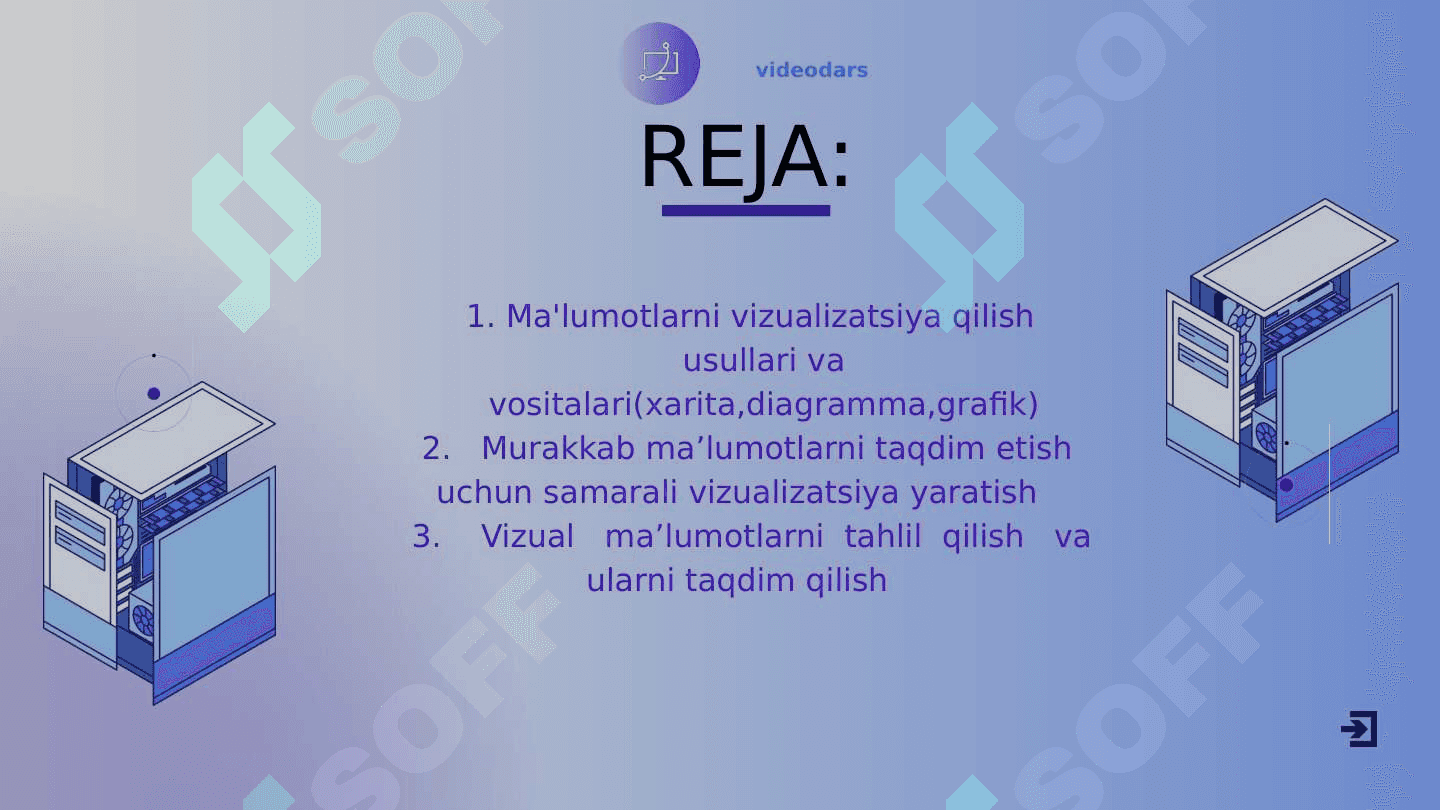 videodars

REJA:

1. Ma'lumotlarni vizualizatsiya qilish usullari va vositalari(xarita,diagramma,grafik)
2. Murakkab ma’lumotlarni taqdim etish uchun samarali vizualizatsiya yaratish
3. Vizual ma’lumotlarni tahlil qilish va ularni taqdim qilish

SOFF SOFF SOFF SOFF